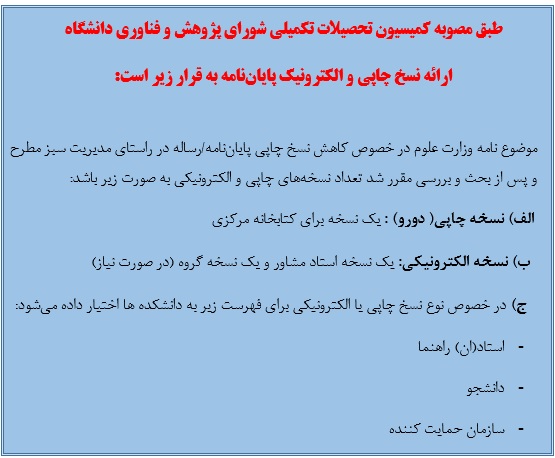 طبق مصوبه کمیسیون تحصیلات تکمیلی شورای پژوهش و فناوری دانشگاه

ارائه نسخ چاپی و الکترونیک پایان‌نامه به قرار زیر است:

موضوع نامه وزارت علوم در خصوص کاهش نسخ چاپی پایان‌نامه/رساله در راستای مدیریت سبز مطرح و پس از بحث و بررسی مقرر شد تعداد نسخه‌های چاپی و الکترونیکی به صورت زیر باشد:

الف) نسخه چاپی( دورو) : یک نسخه برای کتابخانه مرکزی

ب) نسخه الکترونیکی: یک نسخه استاد مشاور و یک نسخه گروه (در صورت نیاز)

ج) در خصوص نوع نسخ چاپی یا الکترونیکی برای فهرست زیر به دانشکده ها اختیار داده می‌شود:

- استاد(ان) راهنما

- دانشجو

- سازمان حمایت کننده